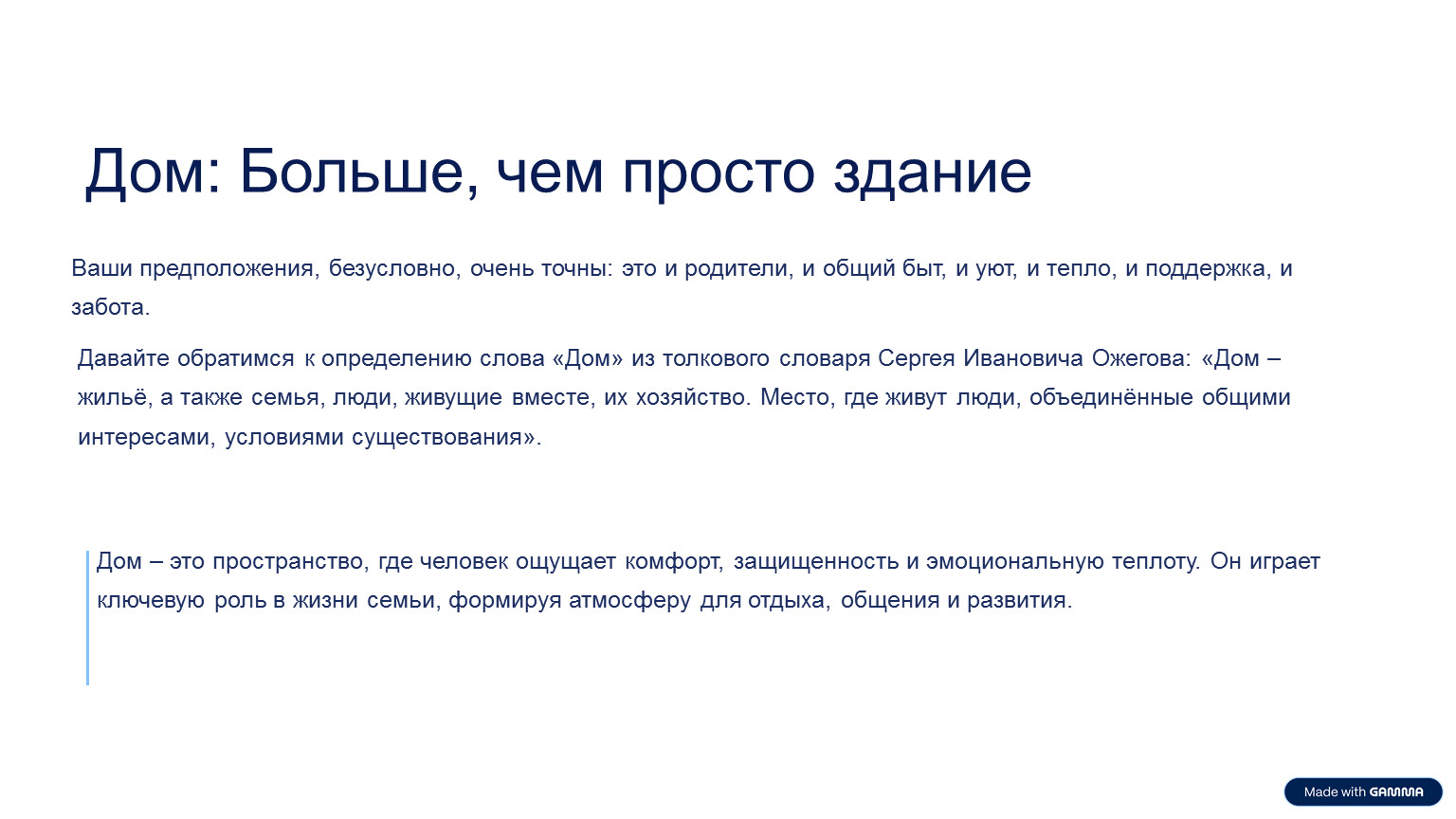 Дом: Больше, чем просто здание

Ваши предположения, безусловно, очень точны: это и родители, и общий быт, и уют, и тепло, и поддержка, и забота.

Давайте обратимся к определению слова «Дом» из толкового словаря Сергея Ивановича Ожегова: «Дом – жильё, а также семья, люди, живущие вместе, их хозяйство. Место, где живут люди, объединённые общими интересами, условиями существования».

Дом – это пространство, где человек ощущает комфорт, защищенность и эмоциональную теплоту. Он играет ключевую роль в жизни семьи, формируя атмосферу для отдыха, общения и развития.

Made with GAMMA